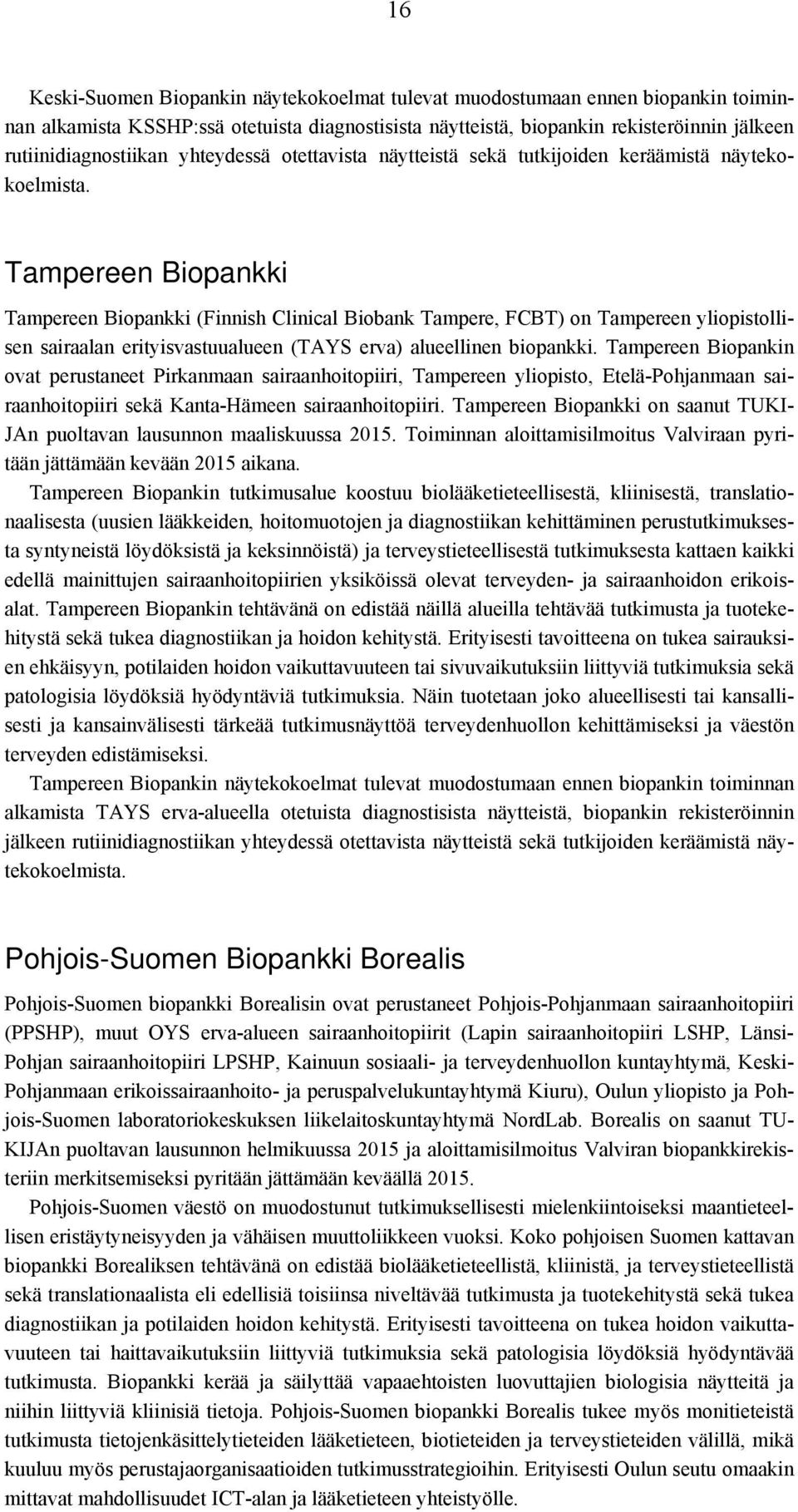 16

Keski-Suomen Biopankin näytekokoelmat tulevat muodostumaan ennen biopankin toiminnan alkamista KSSHP:ssä otetuista diagnostisista näytteistä, biopankin rekisteröinnin jälkeen rutiinidiagnostiikan yhteydessä otettavista näytteistä sekä tutkijoiden keräämistä näytekokoelmista.

Tampereen Biopankki

Tampereen Biopankki (Finnish Clinical Biobank Tampere, FCBT) on Tampereen yliopistollisen sairaalan erityisvastuualueen (TAYS erva) alueellinen biopankki. Tampereen Biopankin ovat perustaneet Pirkanmaan sairaanhoitopiiri, Tampereen yliopisto, Etelä-Pohjanmaan sairaanhoitopiiri sekä Kanta-Hämeen sairaanhoitopiiri. Tampereen Biopankki on saanut TUKIJAn puoltavan lausunnon maaliskuussa 2015. Toiminnan aloittamisilmoitus Valviraan pyritään jättämään kevään 2015 aikana.

Tampereen Biopankin tutkimusalue koostuu biolääketieteellisestä, kliinisestä, translationaalisesta (uusien lääkkeiden, hoitomuotojen ja diagnostiikan kehittäminen perustutkimuksesta syntyneistä löydöksistä ja keksinnöistä) ja terveystieteellisestä tutkimuksesta kattaen kaikki edellä mainittujen sairaanhoitopiirien yksiköissä olevat terveyden- ja sairaanhoidon erikoisalat. Tampereen Biopankin tehtävänä on edistää näillä alueilla tehtävää tutkimusta ja tuotekehitystä sekä tukea diagnostiikan ja hoidon kehitystä. Erityisesti tavoitteena on tukea sairauksien ehkäisyyn, potilaiden hoidon vaikuttavuuteen tai sivuvaikutuksiin liittyviä tutkimuksia sekä patologisia löydöksiä hyödyntäviä tutkimuksia. Näin tuotetaan joko alueellisesti tai kansallisesti ja kansainvälisesti tärkeää tutkimusnäyttöä terveydenhuollon kehittämiseksi ja väestön terveyden edistämiseksi.

Tampereen Biopankin näytekokoelmat tulevat muodostumaan ennen biopankin toiminnan alkamista TAYS erva-alueella otetuista diagnostisista näytteistä, biopankin rekisteröinnin jälkeen rutiinidiagnostiikan yhteydessä otettavista näytteistä sekä tutkijoiden keräämistä näytekokoelmista.

Pohjois-Suomen Biopankki Borealis

Pohjois-Suomen biopankki Borealisin ovat perustaneet Pohjois-Pohjanmaan sairaanhoitopiiri (PPSHP), muut OYS erva-alueen sairaanhoitopiirit (Lapin sairaanhoitopiiri LSHP, Länsi-Pohjan sairaanhoitopiiri LPSHP, Kainuun sosiaali- ja terveydenhuollon kuntayhtymä, Keski-Pohjanmaan erikoissairaanhoito- ja peruspalvelukuntayhtymä Kiuru), Oulun yliopisto ja Pohjois-Suomen laboratoriokeskuksen liikelaitoskuntayhtymä NordLab. Borealis on saanut TUKIJAn puoltavan lausunnon helmikuussa 2015 ja aloittamisilmoitus Valviran biopankkirekisteriin merkitsemiseksi pyritään jättämään keväällä 2015.

Pohjois-Suomen väestö on muodostunut tutkimuksellisesti mielenkiintoiseksi maantieteellisen eristäytyneisyyden ja vähäisen muuttoliikkeen vuoksi. Koko pohjoisen Suomen kattavan biopankki Borealiksen tehtävänä on edistää biolääketieteellistä, kliinistä, ja terveystieteellistä sekä translationaalista eli edellisiä toisiinsa niveltävää tutkimusta ja tuotekehitystä sekä tukea diagnostiikan ja potilaiden hoidon kehitystä. Erityisesti tavoitteena on tukea hoidon vaikuttavuuteen tai haittavaikutuksiin liittyviä tutkimuksia sekä patologisia löydöksiä hyödyntävää tutkimusta. Biopankki kerää ja säilyttää vapaaehtoisten luovuttajien biologisia näytteitä ja niihin liittyviä kliinisiä tietoja. Pohjois-Suomen biopankki Borealis tukee myös monitieteistä tutkimusta tietojenkäsittelytieteiden lääketieteen, biotieteiden ja terveystieteiden välillä, mikä kuuluu myös perustajaorganisaatioiden tutkimusstrategioihin. Erityisesti Oulun seutu omaakin mittavat mahdollisuudet ICT-alan ja lääketieteen yhteistyölle.